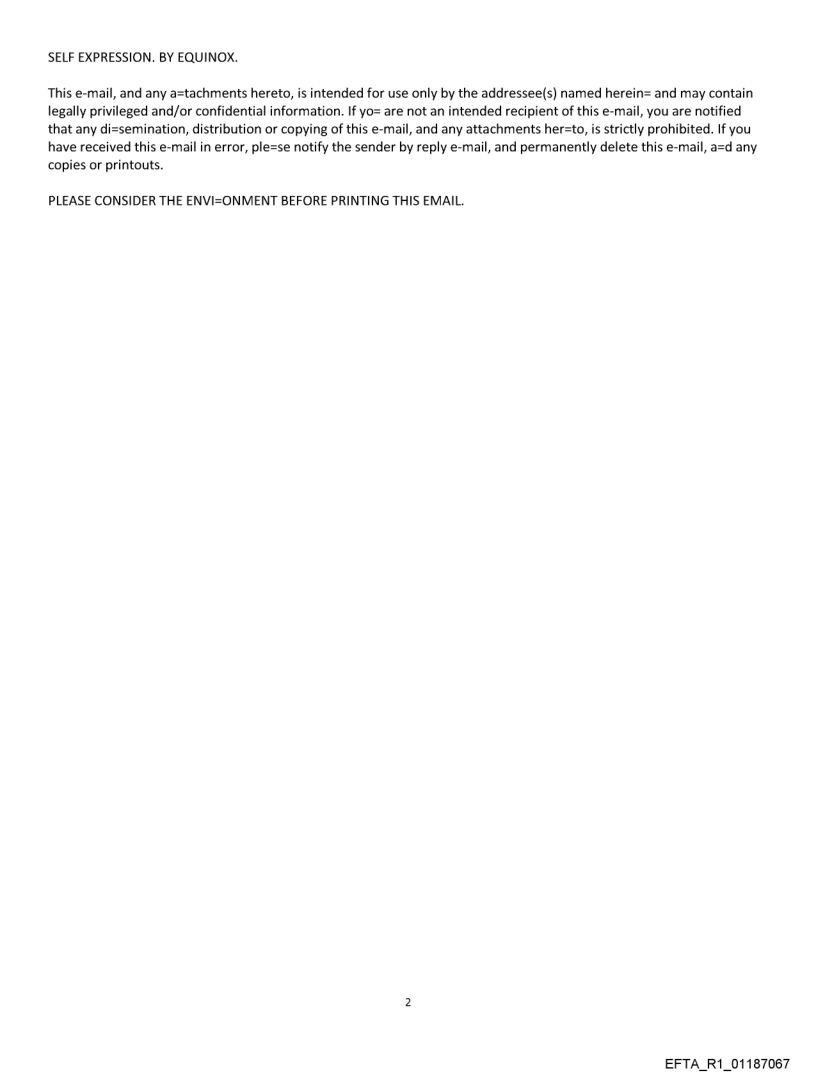 SELF EXPRESSION. BY EQUINOX.

This e-mail, and any a=tachments hereto, is intended for use only by the addressee(s) named herein= and may contain legally privileged and/or confidential information. If yo= are not an intended recipient of this e-mail, you are notified that any di=semination, distribution or copying of this e-mail, and any attachments her=to, is strictly prohibited. If you have received this e-mail in error, ple=se notify the sender by reply e-mail, and permanently delete this e-mail, a=d any copies or printouts.

PLEASE CONSIDER THE ENVI=ONMENT BEFORE PRINTING THIS EMAIL.

2

EFTA_R1_01187067